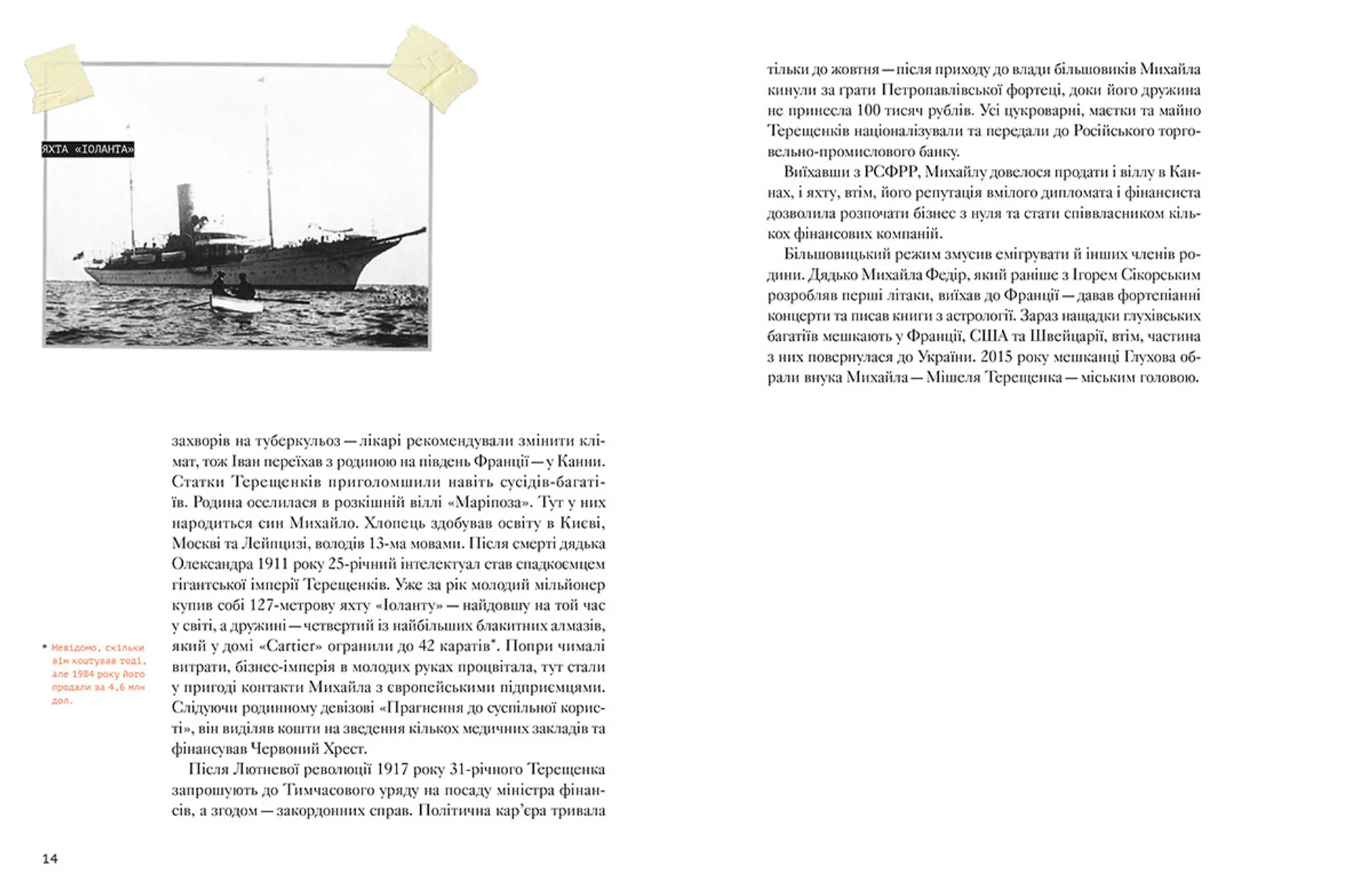 ЯХТА «ІОЛАНТА»

захворів на туберкульоз — лікарі рекомендували змінити клімат, тож Іван переїхав з родиною на південь Франції — у Канни. Статки Терещенків приголомшили навіть сусідів-багатіїв. Родина оселилася в розкішній віллі «Маріпоза». Тут у них народиться син Михайло. Хлопець здобував освіту в Києві, Москві та Лейпцизі, володів 13-ма мовами. Після смерті дядька Олександра 1911 року 25-річний інтелектуал став спадкоємцем гігантської імперії Терещенків. Уже за рік молодий мільйонер купив собі 127-метрову яхту «Іоланту» — найдовшу на той час у світі, а дружині — четвертий із найбільших блакитних алмазів, який у домі «Cartier» огранили до 42 каратів*. Попри чималі витрати, бізнес-імперія в молодих руках процвітала, тут стали у пригоді контакти Михайла з європейськими підприємцями. Слідуючи родинному девізові «Прагнення до суспільної користі», він виділяв кошти на зведення кількох медичних закладів та фінансував Червоний Хрест.

Після Лютневої революції 1917 року 31-річного Терещенка запрошують до Тимчасового уряду на посаду міністра фінансів, а згодом — закордонних справ. Політична кар'єра тривала

* Невідомо, скільки він коштував тоді, але 1984 року його продали за 4,6 млн дол.

14

тільки до жовтня — після приходу до влади більшовиків Михайла кинули за ґрати Петропавлівської фортеці, доки його дружина не принесла 100 тисяч рублів. Усі цукроварні, маєтки та майно Терещенків націоналізували та передали до Російського торговельно-промислового банку.

Виїхавши з РСФРР, Михайлу довелося продати і віллу в Каннах, і яхту, втім, його репутація вмілого дипломата і фінансиста дозволила розпочати бізнес з нуля та стати співвласником кількох фінансових компаній.

Більшовицький режим змусив емігрувати й інших членів родини. Дядько Михайла Федір, який раніше з Ігорем Сікорським розробляв перші літаки, виїхав до Франції — давав фортепіанні концерти та писав книги з астрології. Зараз нащадки глухівських багатіїв мешкають у Франції, США та Швейцарії, втім, частина з них повернулася до України. 2015 року мешканці Глухова обрали внука Михайла — Мішеля Терещенка — міським головою.